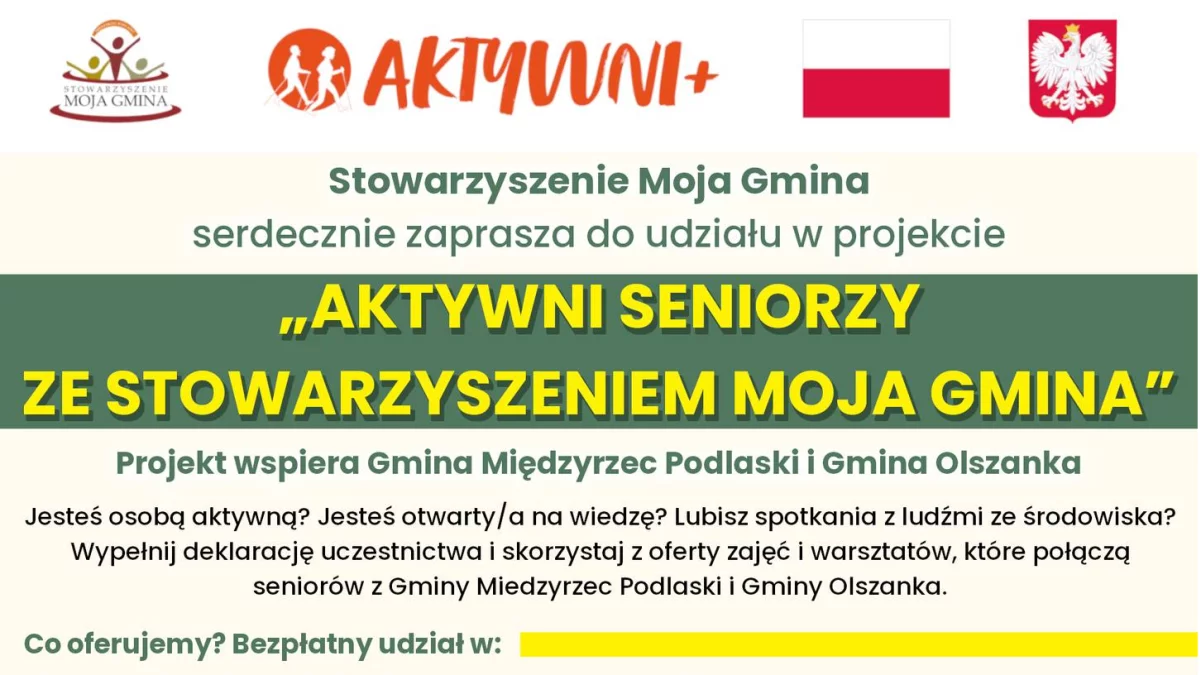 STOWARZYSZENIE
MOJA GMINA

AKTYWNI+

Stowarzyszenie Moja Gmina
serdecznie zaprasza do udziału w projekcie

„AKTYWNI SENIORZY
ZE STOWARZYSZENIEM MOJA GMINA”

Projekt wspiera Gmina Międzyrzec Podlaski i Gmina Olszanka

Jesteś osobą aktywną? Jesteś otwarty/a na wiedzę? Lubisz spotkania z ludźmi ze środowiska? Wypełnij deklarację uczestnictwa i skorzystaj z oferty zajęć i warsztatów, które połączą seniorów z Gminy Miedzyrzec Podlaski i Gminy Olszanka.

Co oferujemy? Bezpłatny udział w: